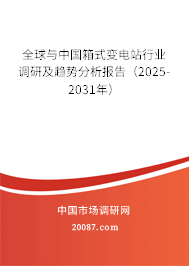 全球与中国箱式变电站行业调研及趋势分析报告（2025-2031年）

中国市场调研网

20087.com